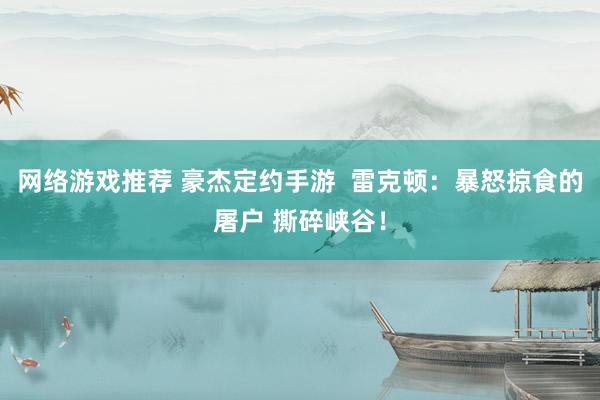 网络游戏推荐 豪杰定约手游  雷克顿：暴怒掠食的屠户 撕碎峡谷！